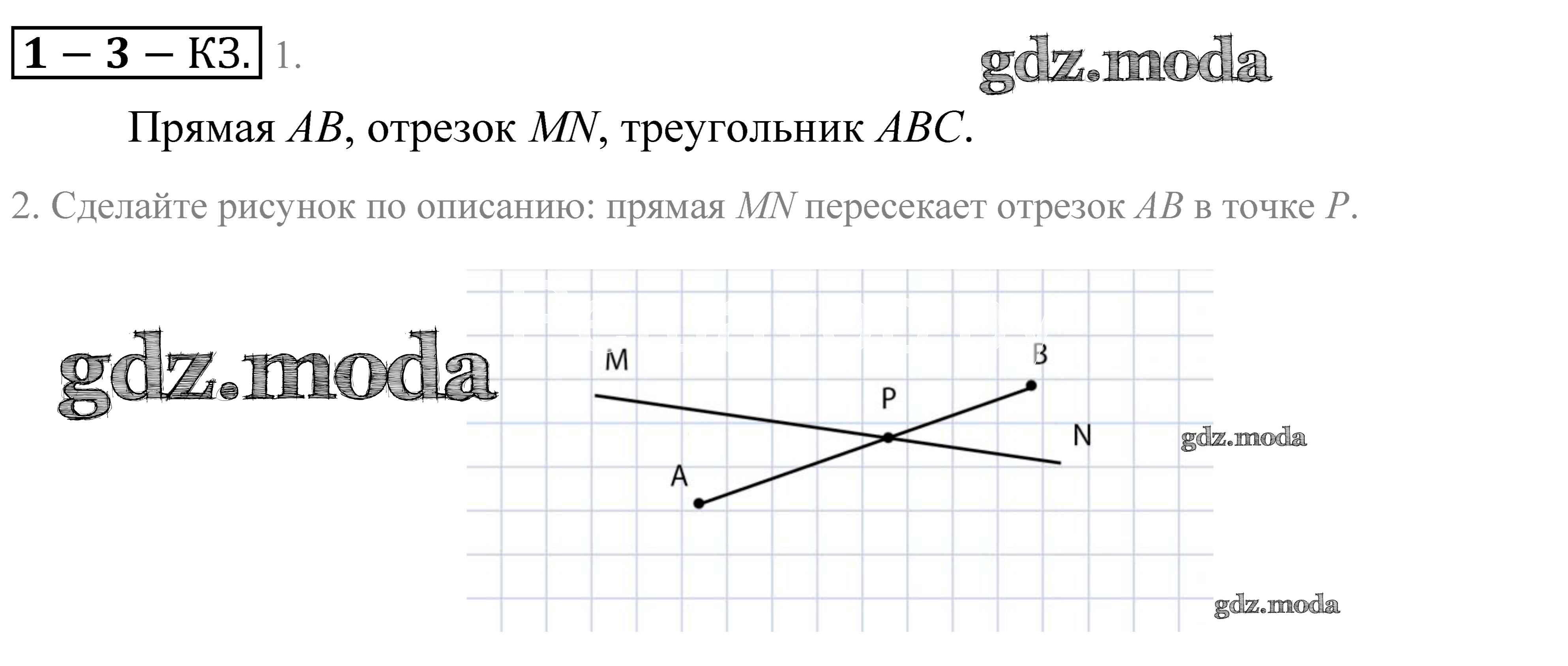 1 – 3 – К3. 1.

Прямая AB, отрезок MN, треугольник ABC.

2. Сделайте рисунок по описанию: прямая MN пересекает отрезок AB в точке P.

M
B
P
N
A

gdz.moda